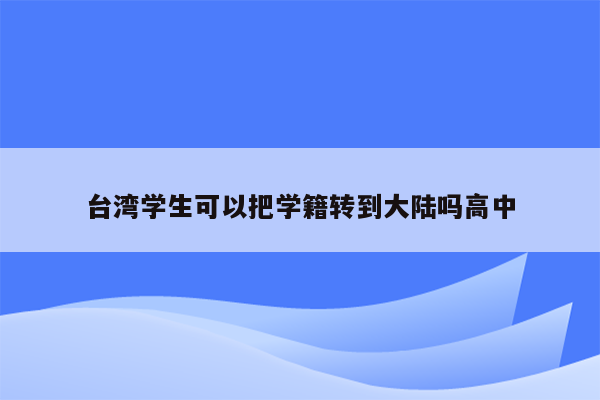 台湾学生可以把学籍转到大陆吗高中